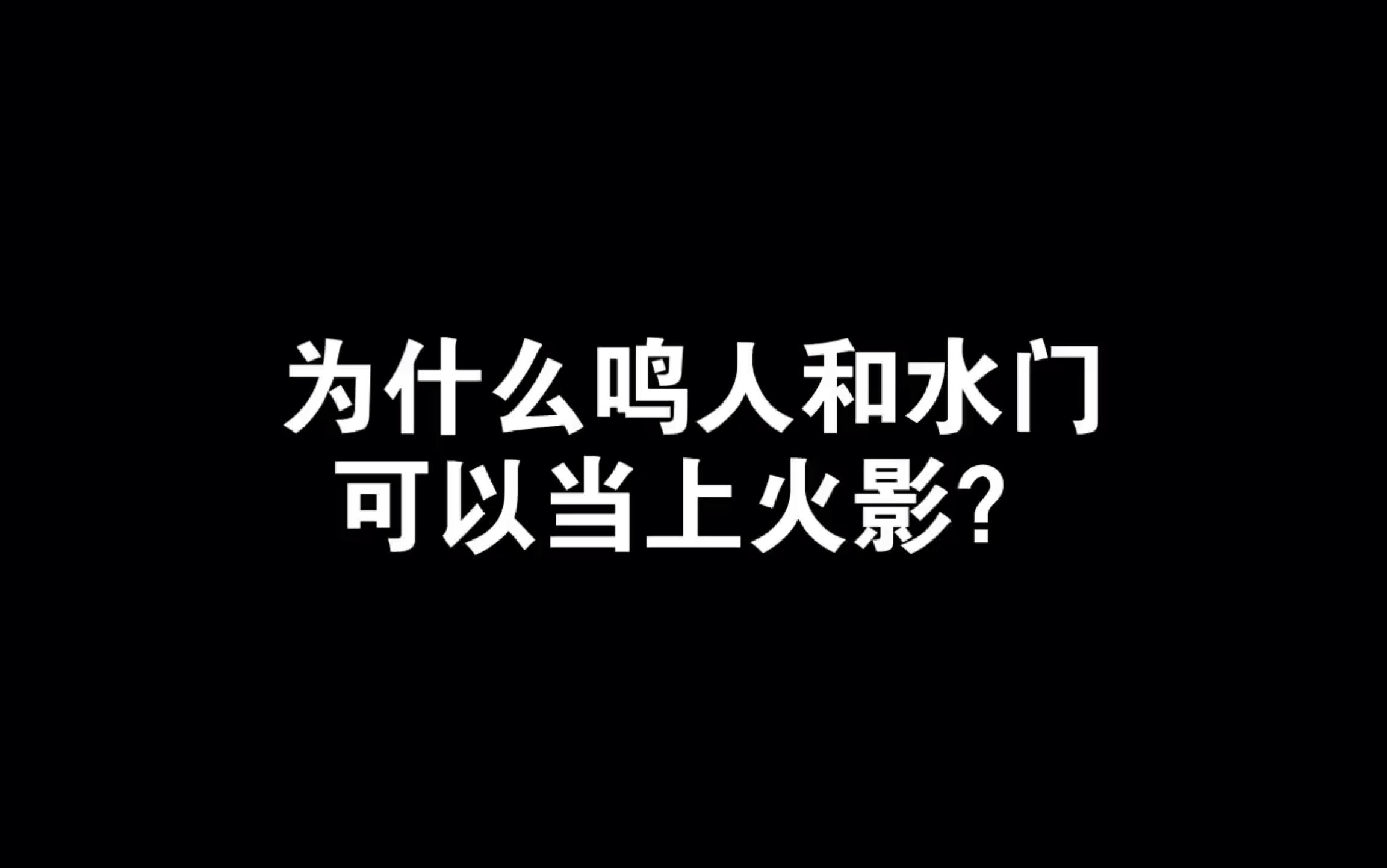 为什么鸣人和水门
可以当上火影？